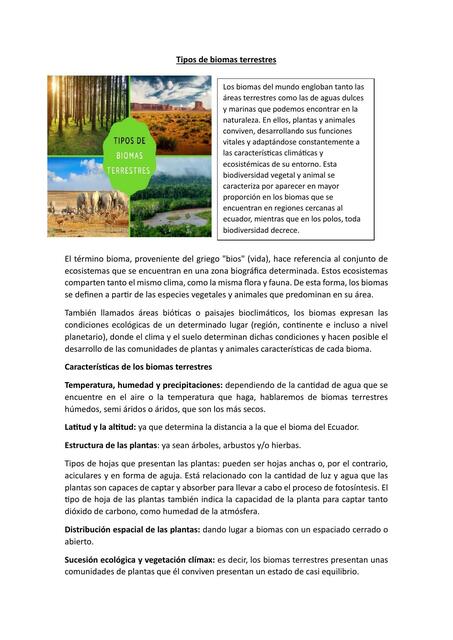 Tipos de biomas terrestres

TIPOS DE BIOMAS TERRESTRES

Los biomas del mundo engloban tanto las áreas terrestres como las de aguas dulces y marinas que podemos encontrar en la naturaleza. En ellos, plantas y animales conviven, desarrollando sus funciones vitales y adaptándose constantemente a las características climáticas y ecosistémicas de su entorno. Esta biodiversidad vegetal y animal se caracteriza por aparecer en mayor proporción en los biomas que se encuentran en regiones cercanas al ecuador, mientras que en los polos, toda biodiversidad decrece.

El término bioma, proveniente del griego "bios" (vida), hace referencia al conjunto de ecosistemas que se encuentran en una zona biográfica determinada. Estos ecosistemas comparten tanto el mismo clima, como la misma flora y fauna. De esta forma, los biomas se definen a partir de las especies vegetales y animales que predominan en su área.

También llamados áreas bióticas o paisajes bioclimáticos, los biomas expresan las condiciones ecológicas de un determinado lugar (región, continente e incluso a nivel planetario), donde el clima y el suelo determinan dichas condiciones y hacen posible el desarrollo de las comunidades de plantas y animales características de cada bioma.

Características de los biomas terrestres

Temperatura, humedad y precipitaciones: dependiendo de la cantidad de agua que se encuentre en el aire o la temperatura que haga, hablaremos de biomas terrestres húmedos, semi áridos o áridos, que son los más secos.

Latitud y la altitud: ya que determina la distancia a la que el bioma del Ecuador.

Estructura de las plantas: ya sean árboles, arbustos y/o hierbas.

Tipos de hojas que presentan las plantas: pueden ser hojas anchas o, por el contrario, aciculares y en forma de aguja. Está relacionado con la cantidad de luz y agua que las plantas son capaces de captar y absorber para llevar a cabo el proceso de fotosíntesis. El tipo de hoja de las plantas también indica la capacidad de la planta para captar tanto dióxido de carbono, como humedad de la atmósfera.

Distribución espacial de las plantas: dando lugar a biomas con un espaciado cerrado o abierto.

Sucesión ecológica y vegetación clímax: es decir, los biomas terrestres presentan unas comunidades de plantas que él conviven presentan un estado de casi equilibrio.